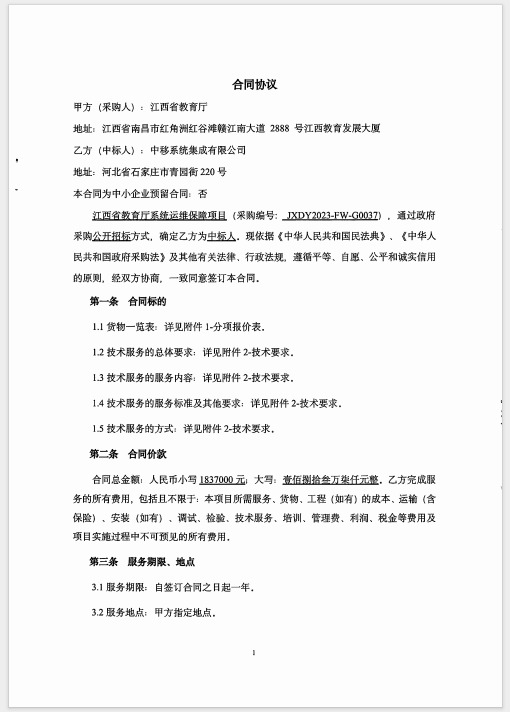 合同协议

甲方（采购人）：江西省教育厅

地址：江西省南昌市红角洲红谷滩赣江南大道 2888 号江西教育发展大厦

乙方（中标人）：中移系统集成有限公司

地址：河北省石家庄市青园街 220 号

本合同为中小企业预留合同：否

江西省教育厅系统运维保障项目（采购编号：JXDY2023-FW-G0037），通过政府采购公开招标方式，确定乙方为中标人。现依据《中华人民共和国民法典》、《中华人民共和国政府采购法》及其他有关法律、行政法规，遵循平等、自愿、公平和诚实信用的原则，经双方协商，一致同意签订本合同。

第一条 合同标的

1.1 货物一览表：详见附件 1-分项报价表。

1.2 技术服务的总体要求：详见附件 2-技术要求。

1.3 技术服务的服务内容：详见附件 2-技术要求。

1.4 技术服务的服务标准及其他要求：详见附件 2-技术要求。

1.5 技术服务的方式：详见附件 2-技术要求。

第二条 合同价款

合同总金额：人民币小写 1837000 元；大写：壹佰捌拾叁万柒仟元整。乙方完成服务的所有费用，包括且不限于：本项目所需服务、货物、工程（如有）的成本、运输（含保险）、安装（如有）、调试、检验、技术服务、培训、管理费、利润、税金等费用及项目实施过程中不可预见的所有费用。

第三条 服务期限、地点

3.1 服务期限：自签订合同之日起一年。

3.2 服务地点：甲方指定地点。

1